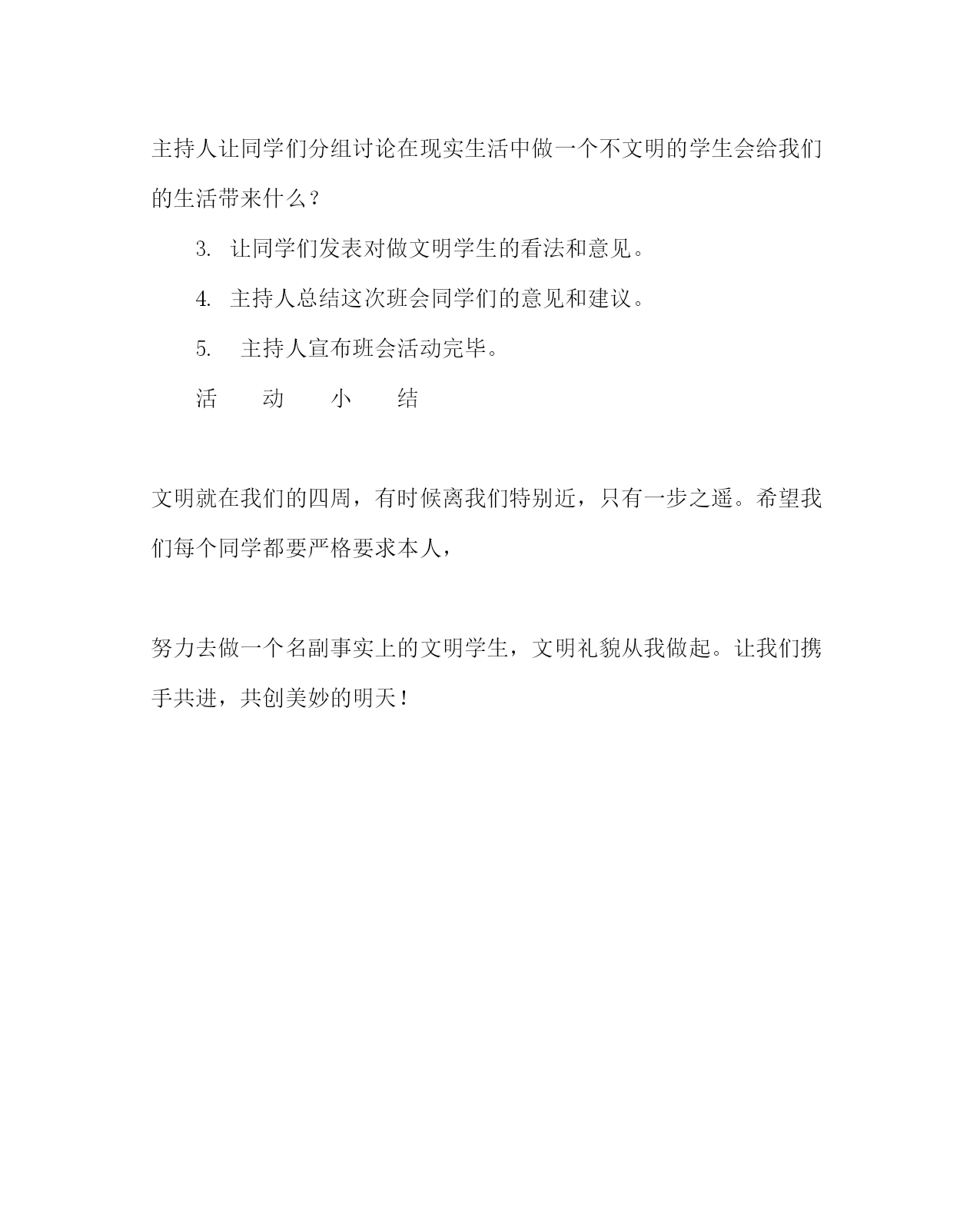 主持人让同学们分组讨论在现实生活中做一个不文明的学生会给我们的生活带来什么？

3. 让同学们发表对做文明学生的看法和意见。

4. 主持人总结这次班会同学们的意见和建议。

5. 主持人宣布班会活动完毕。

活 动 小 结

文明就在我们的四周，有时候离我们特别近，只有一步之遥。希望我们每个同学都要严格要求本人，

努力去做一个名副事实上的文明学生，文明礼貌从我做起。让我们携手共进，共创美妙的明天！